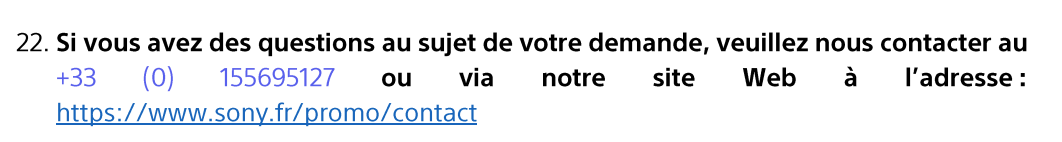 22. Si vous avez des questions au sujet de votre demande, veuillez nous contacter au +33 (0) 155695127 ou via notre site Web à l’adresse : https://www.sony.fr/promo/contact